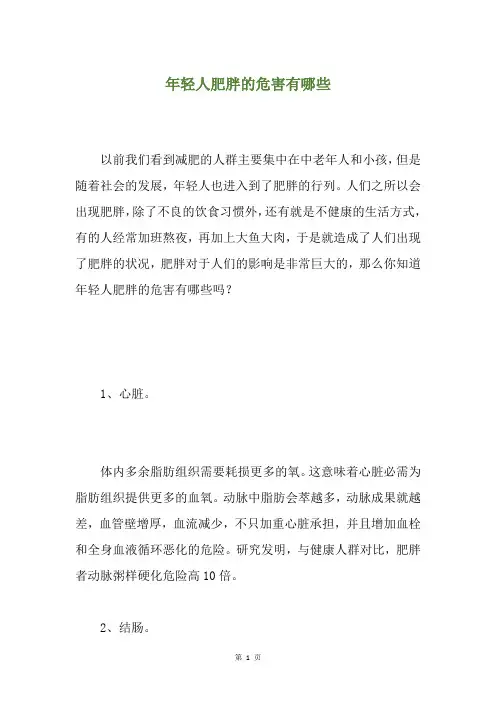 年轻人肥胖的危害有哪些

以前我们看到减肥的人群主要集中在中老年人和小孩，但是随着社会的发展，年轻人也进入到了肥胖的行列。人们之所以会出现肥胖，除了不良的饮食习惯外，还有就是不健康的生活方式，有的人经常加班熬夜，再加上大鱼大肉，于是就造成了人们出现了肥胖的状况，肥胖对于人们的影响是非常巨大的，那么你知道年轻人肥胖的危害有哪些吗？

1、心脏。

体内多余脂肪组织需要耗损更多的氧。这意味着心脏必需为脂肪组织提供更多的血氧。动脉中脂肪会萃越多，动脉成果就越差，血管壁增厚，血流减少，不只加重心脏承担，并且增加血栓和全身血液循环恶化的危险。研究发明，与健康人群对比，肥胖者动脉粥样硬化危险高10倍。

2、结肠。

第 1 页